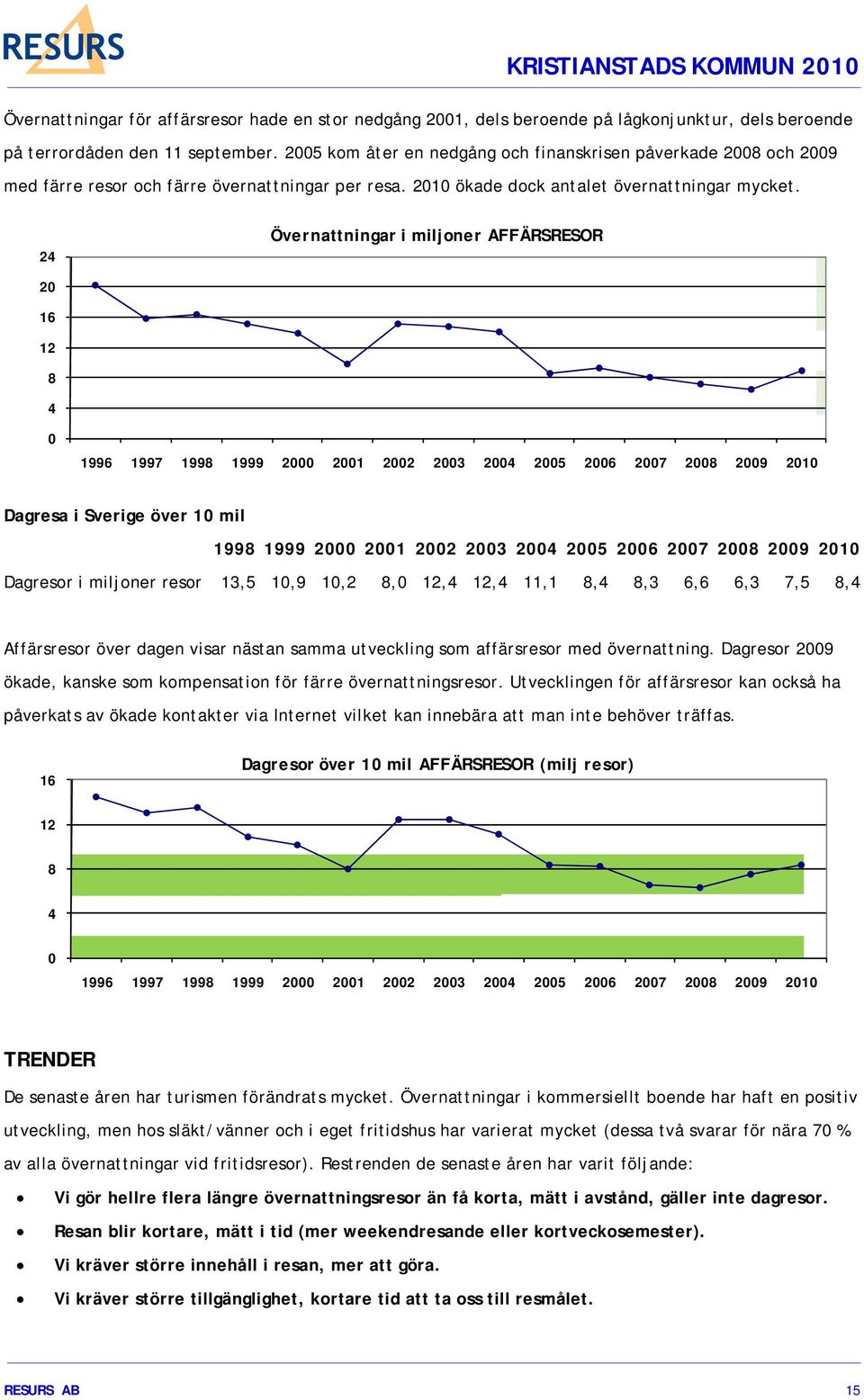 RESURS

KRISTIANSTADS KOMMUN 2010

Övernattningar för affärsresor hade en stor nedgång 2001, dels beroende på lågkonjunktur, dels beroende på terrordåden den 11 september. 2005 kom åter en nedgång och finanskrisen påverkade 2008 och 2009 med färre resor och färre övernattningar per resa. 2010 ökade dock antalet övernattningar mycket.

Övernattningar i miljoner AFFÄRSRESOR

24
20
16
12
8
4
0

1996 1997 1998 1999 2000 2001 2002 2003 2004 2005 2006 2007 2008 2009 2010

Dagresa i Sverige över 10 mil

| | 1998 | 1999 | 2000 | 2001 | 2002 | 2003 | 2004 | 2005 | 2006 | 2007 | 2008 | 2009 | 2010 |
|---|---|---|---|---|---|---|---|---|---|---|---|---|---|
| Dagresor i miljoner resor | 13,5 | 10,9 | 10,2 | 8,0 | 12,4 | 12,4 | 11,1 | 8,4 | 8,3 | 6,6 | 6,3 | 7,5 | 8,4 |

Affärsresor över dagen visar nästan samma utveckling som affärsresor med övernattning. Dagresor 2009 ökade, kanske som kompensation för färre övernattningsresor. Utvecklingen för affärsresor kan också ha påverkats av ökade kontakter via Internet vilket kan innebära att man inte behöver träffas.

Dagresor över 10 mil AFFÄRSRESOR (milj resor)

16
12
8
4
0

1996 1997 1998 1999 2000 2001 2002 2003 2004 2005 2006 2007 2008 2009 2010

TRENDER

De senaste åren har turismen förändrats mycket. Övernattningar i kommersiellt boende har haft en positiv utveckling, men hos släkt/vänner och i eget fritidshus har varierat mycket (dessa två svarar för nära 70 % av alla övernattningar vid fritidsresor). Restrenden de senaste åren har varit följande:

• Vi gör hellre flera längre övernattningsresor än få korta, mätt i avstånd, gäller inte dagresor.
• Resan blir kortare, mätt i tid (mer weekendresande eller kortveckosemester).
• Vi kräver större innehåll i resan, mer att göra.
• Vi kräver större tillgänglighet, kortare tid att ta oss till resmålet.

RESURS AB 15